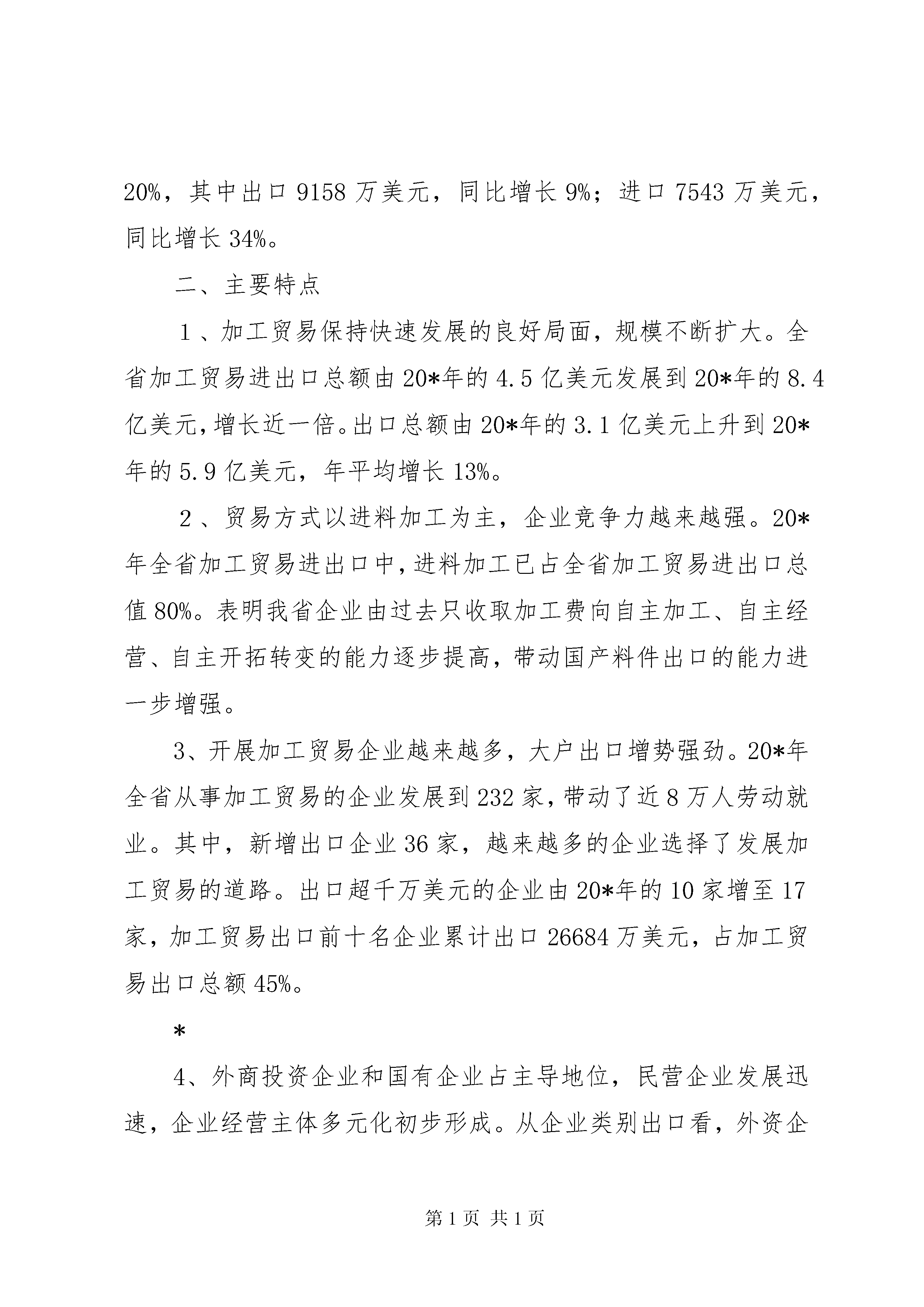 20%，其中出口9158万美元，同比增长9%；进口7543万美元，同比增长34%。

二、主要特点

１、加工贸易保持快速发展的良好局面，规模不断扩大。全省加工贸易进出口总额由20*年的4.5亿美元发展到20*年的8.4亿美元，增长近一倍。出口总额由20*年的3.1亿美元上升到20*年的5.9亿美元，年平均增长13%。

２、贸易方式以进料加工为主，企业竞争力越来越强。20*年全省加工贸易进出口中，进料加工已占全省加工贸易进出口总值80%。表明我省企业由过去只收取加工费向自主加工、自主经营、自主开拓转变的能力逐步提高，带动国产料件出口的能力进一步增强。

3、开展加工贸易企业越来越多，大户出口增势强劲。20*年全省从事加工贸易的企业发展到232家，带动了近8万人劳动就业。其中，新增出口企业36家，越来越多的企业选择了发展加工贸易的道路。出口超千万美元的企业由20*年的10家增至17家，加工贸易出口前十名企业累计出口26684万美元，占加工贸易出口总额45%。

*

4、外商投资企业和国有企业占主导地位，民营企业发展迅速，企业经营主体多元化初步形成。从企业类别出口看，外资企

第1页 共1页